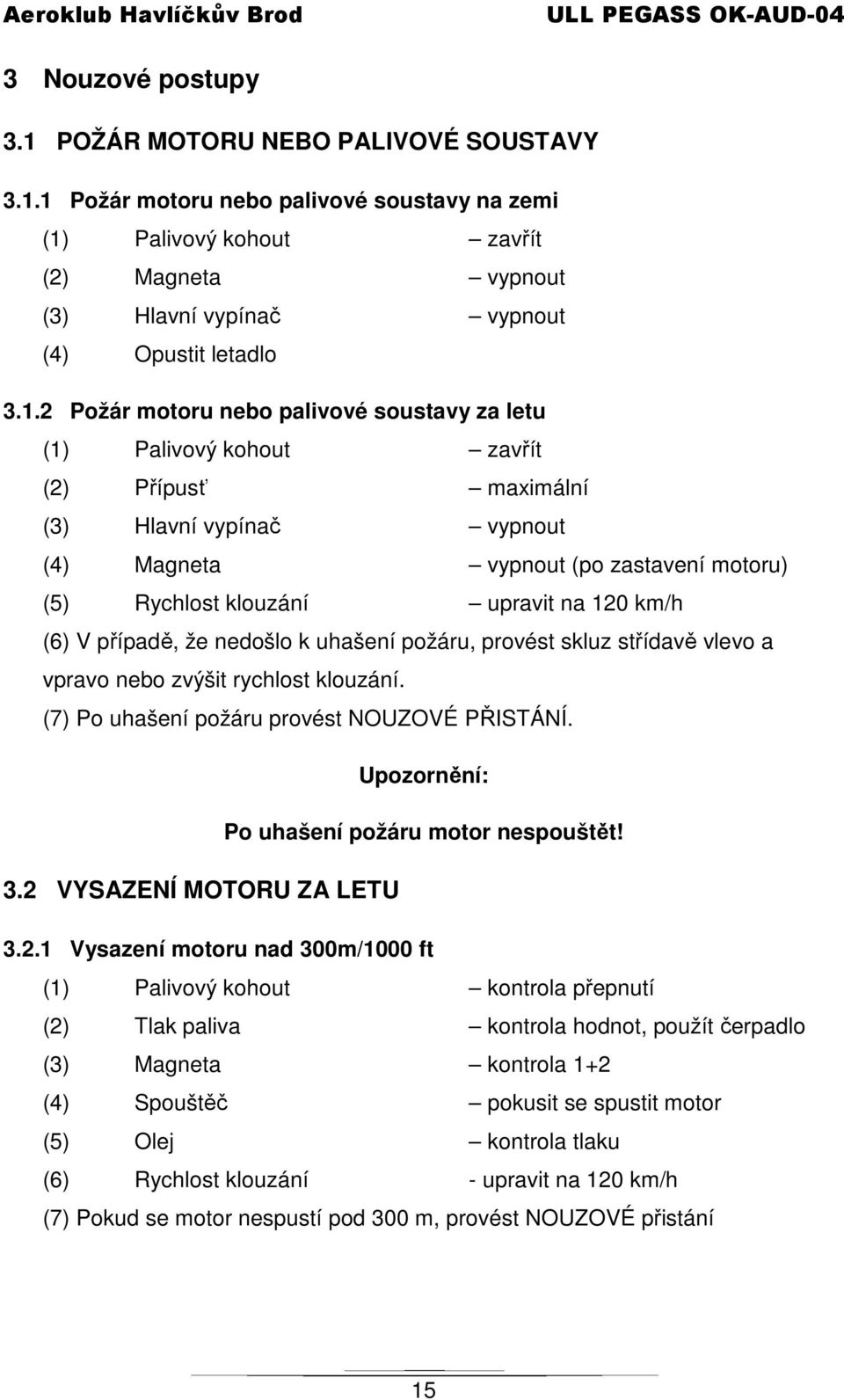 Aeroklub Havlíčkův Brod ULL PEGASS OK-AUD-04

3 Nouzové postupy

3.1 POŽÁR MOTORU NEBO PALIVOVÉ SOUSTAVY

3.1.1 Požár motoru nebo palivové soustavy na zemi

(1) Palivový kohout – zavřít

(2) Magneta – vypnout

(3) Hlavní vypínač – vypnout

(4) Opustit letadlo

3.1.2 Požár motoru nebo palivové soustavy za letu

(1) Palivový kohout – zavřít

(2) Přípusť – maximální

(3) Hlavní vypínač – vypnout

(4) Magneta – vypnout (po zastavení motoru)

(5) Rychlost klouzání – upravit na 120 km/h

(6) V případě, že nedošlo k uhašení požáru, provést skluz střídavě vlevo a vpravo nebo zvýšit rychlost klouzání.

(7) Po uhašení požáru provést NOUZOVÉ PŘISTÁNÍ.

Upozornění:

Po uhašení požáru motor nespouštět!

3.2 VYSAZENÍ MOTORU ZA LETU

3.2.1 Vysazení motoru nad 300m/1000 ft

(1) Palivový kohout – kontrola přepnutí

(2) Tlak paliva – kontrola hodnot, použít čerpadlo

(3) Magneta – kontrola 1+2

(4) Spouštěč – pokusit se spustit motor

(5) Olej – kontrola tlaku

(6) Rychlost klouzání - upravit na 120 km/h

(7) Pokud se motor nespustí pod 300 m, provést NOUZOVÉ přistání

15